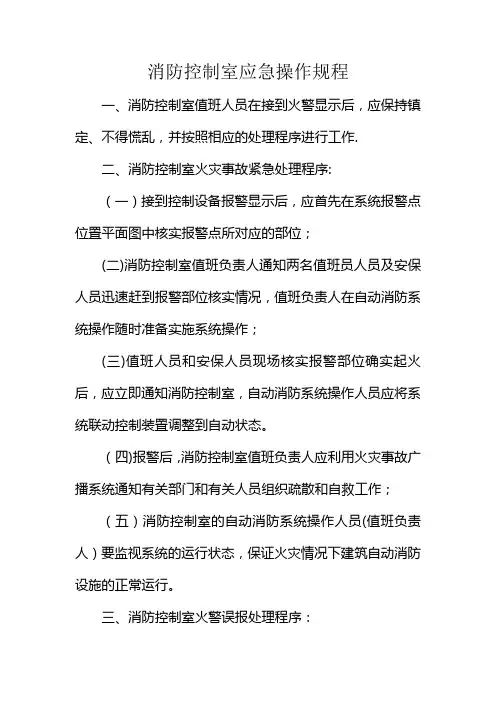 消防控制室应急操作规程

一、消防控制室值班人员在接到火警显示后，应保持镇定、不得慌乱，并按照相应的处理程序进行工作.

二、消防控制室火灾事故紧急处理程序:

（一）接到控制设备报警显示后，应首先在系统报警点位置平面图中核实报警点所对应的部位；

(二)消防控制室值班负责人通知两名值班员人员及安保人员迅速赶到报警部位核实情况，值班负责人在自动消防系统操作随时准备实施系统操作；

(三)值班人员和安保人员现场核实报警部位确实起火后，应立即通知消防控制室，自动消防系统操作人员应将系统联动控制装置调整到自动状态。

（四)报警后，消防控制室值班负责人应利用火灾事故广播系统通知有关部门和有关人员组织疏散和自救工作；

（五）消防控制室的自动消防系统操作人员(值班负责人）要监视系统的运行状态，保证火灾情况下建筑自动消防设施的正常运行。

三、消防控制室火警误报处理程序：